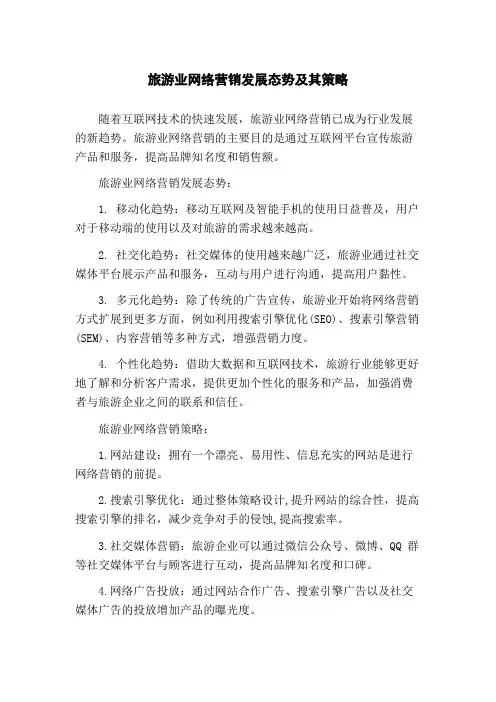 旅游业网络营销发展态势及其策略

随着互联网技术的快速发展，旅游业网络营销已成为行业发展的新趋势。旅游业网络营销的主要目的是通过互联网平台宣传旅游产品和服务，提高品牌知名度和销售额。

旅游业网络营销发展态势：

1. 移动化趋势：移动互联网及智能手机的使用日益普及，用户对于移动端的使用以及对旅游的需求越来越高。

2. 社交化趋势：社交媒体的使用越来越广泛，旅游业通过社交媒体平台展示产品和服务，互动与用户进行沟通，提高用户黏性。

3. 多元化趋势：除了传统的广告宣传，旅游业开始将网络营销方式扩展到更多方面，例如利用搜索引擎优化(SEO)、搜索引擎营销(SEM)、内容营销等多种方式，增强营销力度。

4. 个性化趋势：借助大数据和互联网技术，旅游行业能够更好地了解和分析客户需求，提供更加个性化的服务和产品，加强消费者与旅游企业之间的联系和信任。

旅游业网络营销策略：

1.网站建设：拥有一个漂亮、易用性、信息充实的网站是进行网络营销的前提。

2.搜索引擎优化：通过整体策略设计,提升网站的综合性，提高搜索引擎的排名，减少竞争对手的侵蚀,提高搜索率。

3.社交媒体营销：旅游企业可以通过微信公众号、微博、QQ 群等社交媒体平台与顾客进行互动，提高品牌知名度和口碑。

4.网络广告投放：通过网站合作广告、搜索引擎广告以及社交媒体广告的投放增加产品的曝光度。